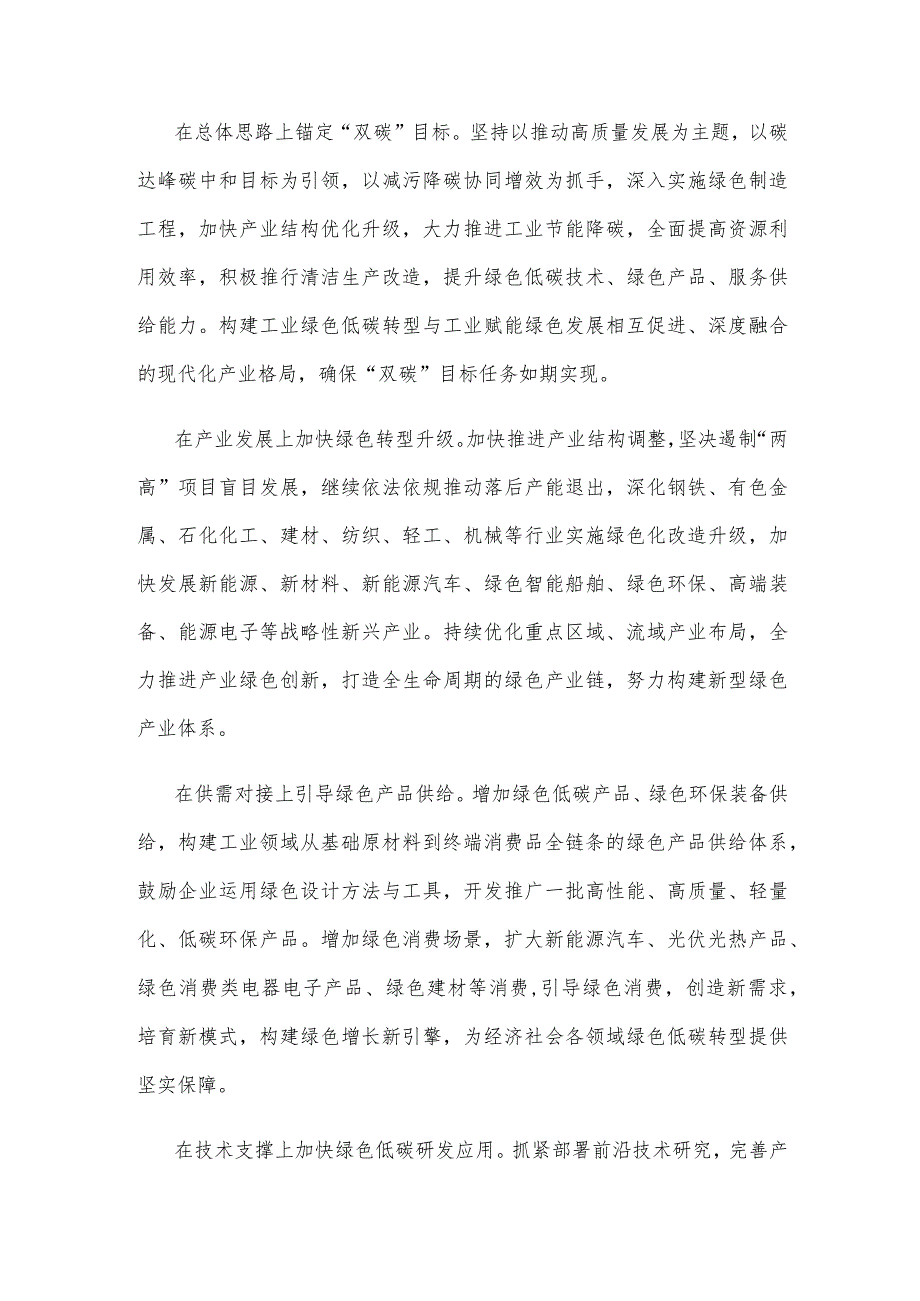 在总体思路上锚定“双碳”目标。坚持以推动高质量发展为主题，以碳达峰碳中和目标为引领，以减污降碳协同增效为抓手，深入实施绿色制造工程，加快产业结构优化升级，大力推进工业节能降碳，全面提高资源利用效率，积极推行清洁生产改造，提升绿色低碳技术、绿色产品、服务供给能力。构建工业绿色低碳转型与工业赋能绿色发展相互促进、深度融合的现代化产业格局，确保“双碳”目标任务如期实现。

在产业发展上加快绿色转型升级。加快推进产业结构调整，坚决遏制“两高”项目盲目发展，继续依法依规推动落后产能退出，深化钢铁、有色金属、石化化工、建材、纺织、轻工、机械等行业实施绿色化改造升级，加快发展新能源、新材料、新能源汽车、绿色智能船舶、绿色环保、高端装备、能源电子等战略性新兴产业。持续优化重点区域、流域产业布局，全力推进产业绿色创新，打造全生命周期的绿色产业链，努力构建新型绿色产业体系。

在供需对接上引导绿色产品供给。增加绿色低碳产品、绿色环保装备供给，构建工业领域从基础原材料到终端消费品全链条的绿色产品供给体系，鼓励企业运用绿色设计方法与工具，开发推广一批高性能、高质量、轻量化、低碳环保产品。增加绿色消费场景，扩大新能源汽车、光伏光热产品、绿色消费类电器电子产品、绿色建材等消费，引导绿色消费，创造新需求，培育新模式，构建绿色增长新引擎，为经济社会各领域绿色低碳转型提供坚实保障。

在技术支撑上加快绿色低碳研发应用。抓紧部署前沿技术研究，完善产